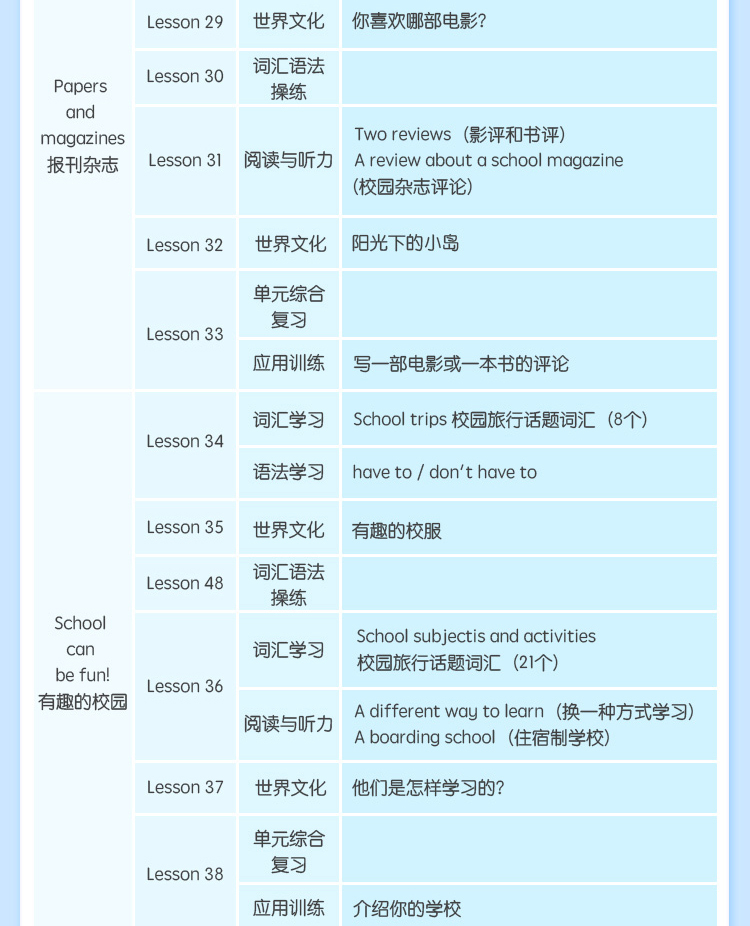 | | | | |
|---|---|---|---|
| Papers and magazines 报刊杂志 | Lesson 29 | 世界文化 | 你喜欢哪部电影? |
| | Lesson 30 | 词汇语法操练 | |
| | Lesson 31 | 阅读与听力 | Two reviews（影评和书评） A review about a school magazine（校园杂志评论） |
| | Lesson 32 | 世界文化 | 阳光下的小岛 |
| | Lesson 33 | 单元综合复习 | |
| | | 应用训练 | 写一部电影或一本书的评论 |
| School can be fun! 有趣的校园 | Lesson 34 | 词汇学习 | School trips 校园旅行话题词汇（8个） |
| | | 语法学习 | have to / don't have to |
| | Lesson 35 | 世界文化 | 有趣的校服 |
| | Lesson 48 | 词汇语法操练 | |
| | Lesson 36 | 词汇学习 | School subjectis and activities 校园旅行话题词汇（21个） |
| | | 阅读与听力 | A different way to learn（换一种方式学习） A boarding school（住宿制学校） |
| | Lesson 37 | 世界文化 | 他们是怎样学习的? |
| | Lesson 38 | 单元综合复习 | |
| | | 应用训练 | 介绍你的学校 |